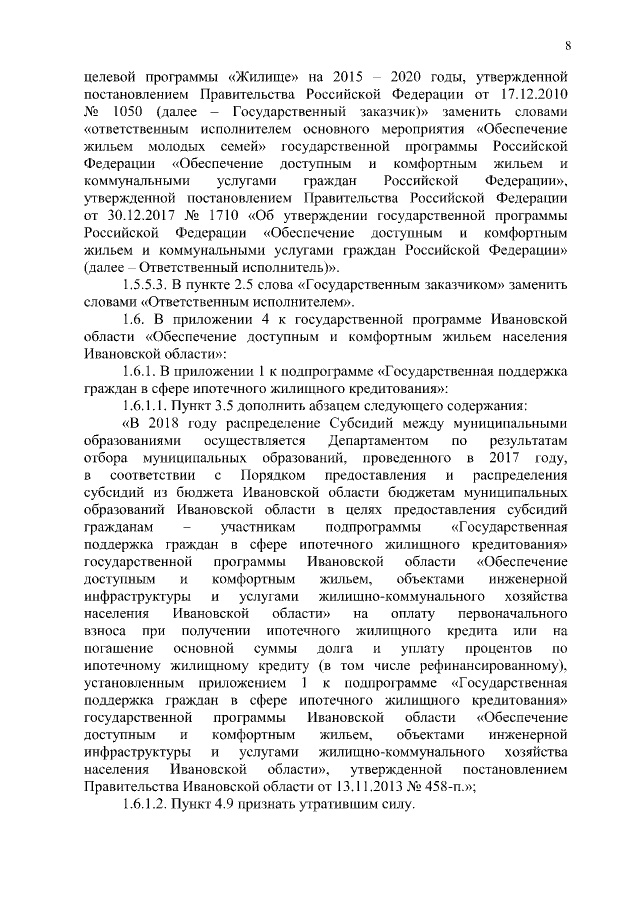 8

целевой программы «Жилище» на 2015 – 2020 годы, утвержденной постановлением Правительства Российской Федерации от 17.12.2010 № 1050 (далее – Государственный заказчик)» заменить словами «ответственным исполнителем основного мероприятия «Обеспечение жильем молодых семей» государственной программы Российской Федерации «Обеспечение доступным и комфортным жильем и коммунальными услугами граждан Российской Федерации», утвержденной постановлением Правительства Российской Федерации от 30.12.2017 № 1710 «Об утверждении государственной программы Российской Федерации «Обеспечение доступным и комфортным жильем и коммунальными услугами граждан Российской Федерации» (далее – Ответственный исполнитель)».

1.5.5.3. В пункте 2.5 слова «Государственным заказчиком» заменить словами «Ответственным исполнителем».

1.6. В приложении 4 к государственной программе Ивановской области «Обеспечение доступным и комфортным жильем населения Ивановской области»:

1.6.1. В приложении 1 к подпрограмме «Государственная поддержка граждан в сфере ипотечного жилищного кредитования»:

1.6.1.1. Пункт 3.5 дополнить абзацем следующего содержания:

«В 2018 году распределение Субсидий между муниципальными образованиями осуществляется Департаментом по результатам отбора муниципальных образований, проведенного в 2017 году, в соответствии с Порядком предоставления и распределения субсидий из бюджета Ивановской области бюджетам муниципальных образований Ивановской области в целях предоставления субсидий гражданам – участникам подпрограммы «Государственная поддержка граждан в сфере ипотечного жилищного кредитования» государственной программы Ивановской области «Обеспечение доступным и комфортным жильем, объектами инженерной инфраструктуры и услугами жилищно-коммунального хозяйства населения Ивановской области» на оплату первоначального взноса при получении ипотечного жилищного кредита или на погашение основной суммы долга и уплату процентов по ипотечному жилищному кредиту (в том числе рефинансированному), установленным приложением 1 к подпрограмме «Государственная поддержка граждан в сфере ипотечного жилищного кредитования» государственной программы Ивановской области «Обеспечение доступным и комфортным жильем, объектами инженерной инфраструктуры и услугами жилищно-коммунального хозяйства населения Ивановской области», утвержденной постановлением Правительства Ивановской области от 13.11.2013 № 458-п.»;

1.6.1.2. Пункт 4.9 признать утратившим силу.